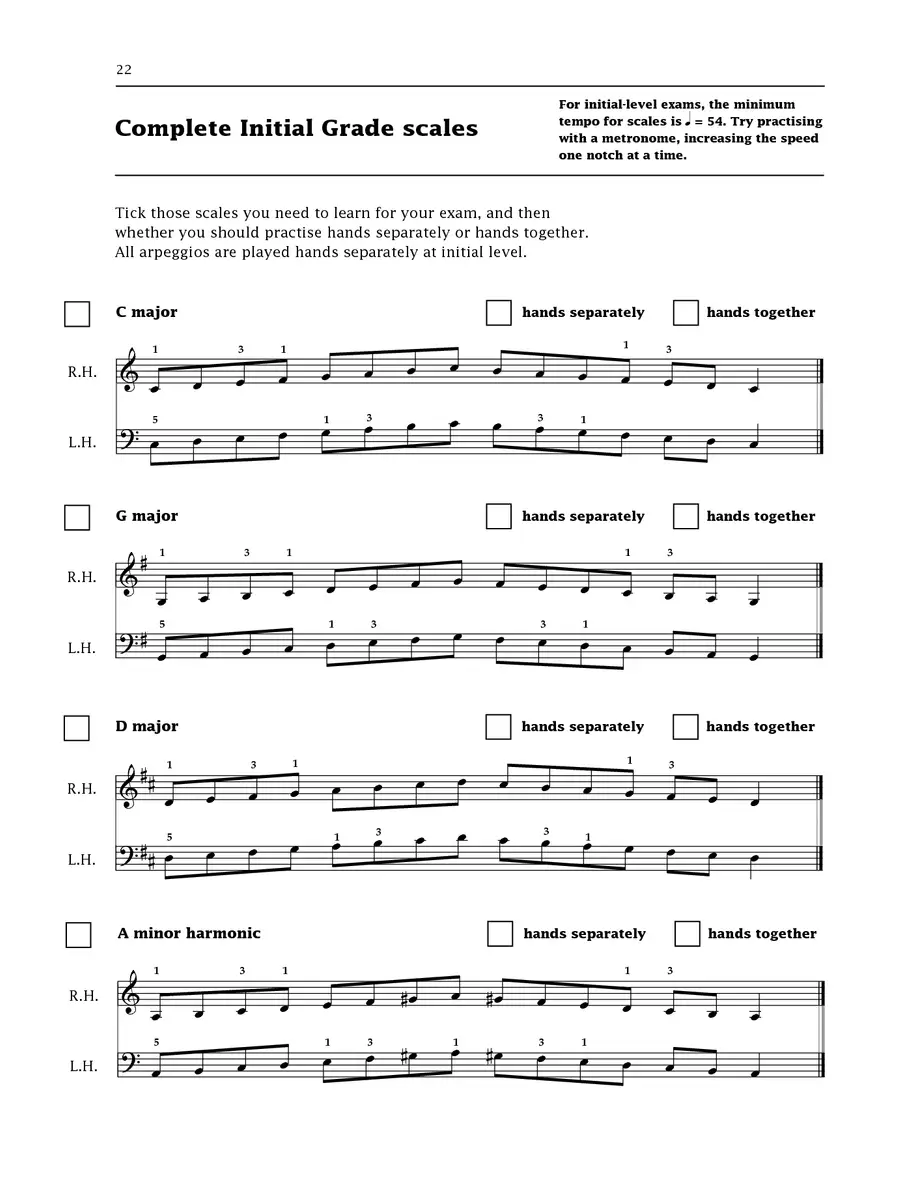 22

Complete Initial Grade scales

For initial-level exams, the minimum tempo for scales is ♩ = 54. Try practising with a metronome, increasing the speed one notch at a time.

Tick those scales you need to learn for your exam, and then whether you should practise hands separately or hands together. All arpeggios are played hands separately at initial level.

C major hands separately hands together

R.H. 1 3 1 1 3

L.H. 5 1 3 3 1

G major hands separately hands together

R.H. 1 3 1 1 3

L.H. 5 1 3 3 1

D major hands separately hands together

R.H. 1 3 1 1 3

L.H. 5 1 3 3 1

A minor harmonic hands separately hands together

R.H. 1 3 1 1 3

L.H. 5 1 3 1 3 1